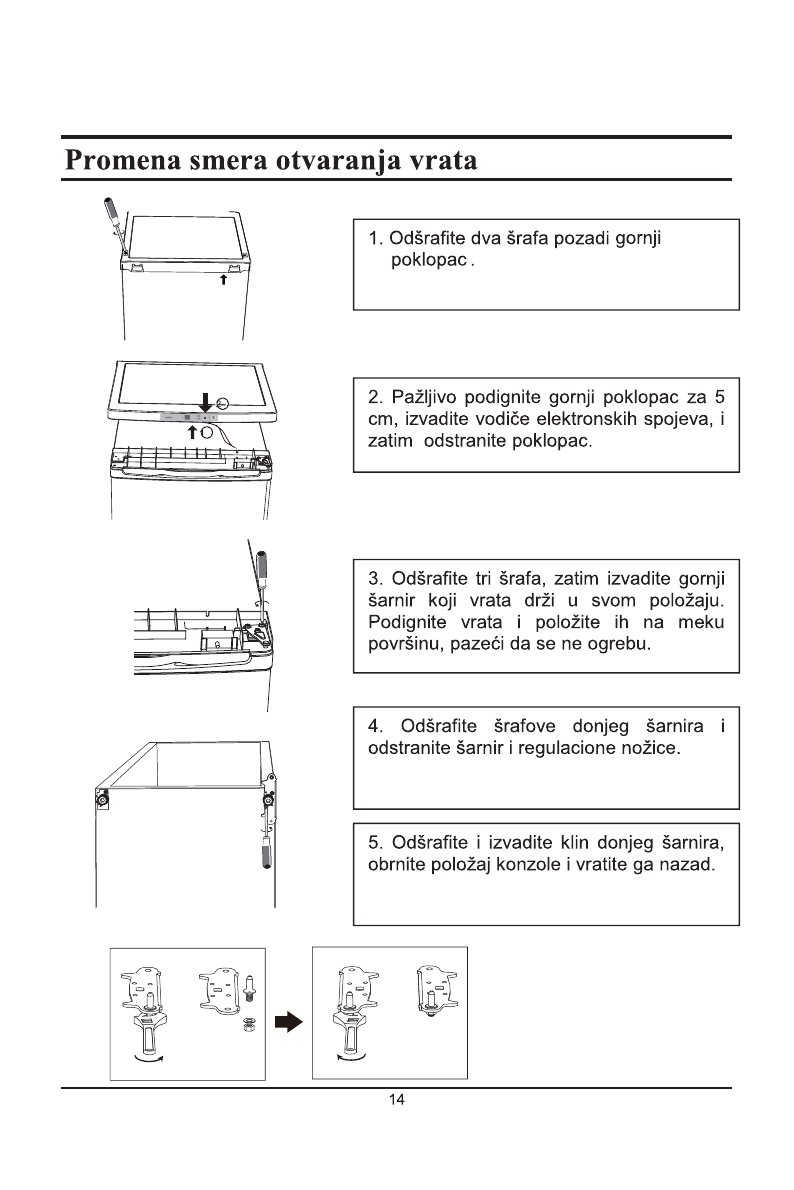 Promena smera otvaranja vrata

1. Odšrafite dva šrafa pozadi gornji poklopac .

2. Pažljivo podignite gornji poklopac za 5 cm, izvadite vodiče elektronskih spojeva, i zatim odstranite poklopac.

3. Odšrafite tri šrafa, zatim izvadite gornji šarnir koji vrata drži u svom položaju. Podignite vrata i položite ih na meku površinu, pazeći da se ne ogrebu.

4. Odšrafite šrafove donjeg šarnira i odstranite šarnir i regulacione nožice.

5. Odšrafite i izvadite klin donjeg šarnira, obrnite položaj konzole i vratite ga nazad.

14